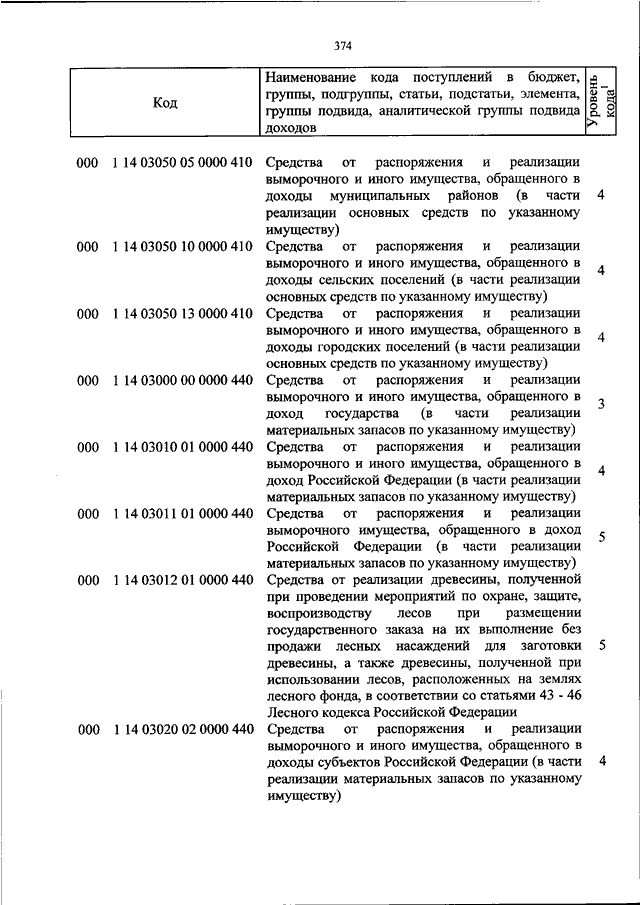 374

| Код | Наименование кода поступлений в бюджет, группы, подгруппы, статьи, подстатьи, элемента, группы подвида, аналитической группы подвида доходов | Уровень кода$^1$ |
|---|---|---|
| 000 1 14 03050 05 0000 410 | Средства от распоряжения и реализации выморочного и иного имущества, обращенного в доходы муниципальных районов (в части реализации основных средств по указанному имуществу) | 4 |
| 000 1 14 03050 10 0000 410 | Средства от распоряжения и реализации выморочного и иного имущества, обращенного в доходы сельских поселений (в части реализации основных средств по указанному имуществу) | 4 |
| 000 1 14 03050 13 0000 410 | Средства от распоряжения и реализации выморочного и иного имущества, обращенного в доходы городских поселений (в части реализации основных средств по указанному имуществу) | 4 |
| 000 1 14 03000 00 0000 440 | Средства от распоряжения и реализации выморочного и иного имущества, обращенного в доход государства (в части реализации материальных запасов по указанному имуществу) | 3 |
| 000 1 14 03010 01 0000 440 | Средства от распоряжения и реализации выморочного и иного имущества, обращенного в доход Российской Федерации (в части реализации материальных запасов по указанному имуществу) | 4 |
| 000 1 14 03011 01 0000 440 | Средства от распоряжения и реализации выморочного имущества, обращенного в доход Российской Федерации (в части реализации материальных запасов по указанному имуществу) | 5 |
| 000 1 14 03012 01 0000 440 | Средства от реализации древесины, полученной при проведении мероприятий по охране, защите, воспроизводству лесов при размещении государственного заказа на их выполнение без продажи лесных насаждений для заготовки древесины, а также древесины, полученной при использовании лесов, расположенных на землях лесного фонда, в соответствии со статьями 43 - 46 Лесного кодекса Российской Федерации | 5 |
| 000 1 14 03020 02 0000 440 | Средства от распоряжения и реализации выморочного и иного имущества, обращенного в доходы субъектов Российской Федерации (в части реализации материальных запасов по указанному имуществу) | 4 |